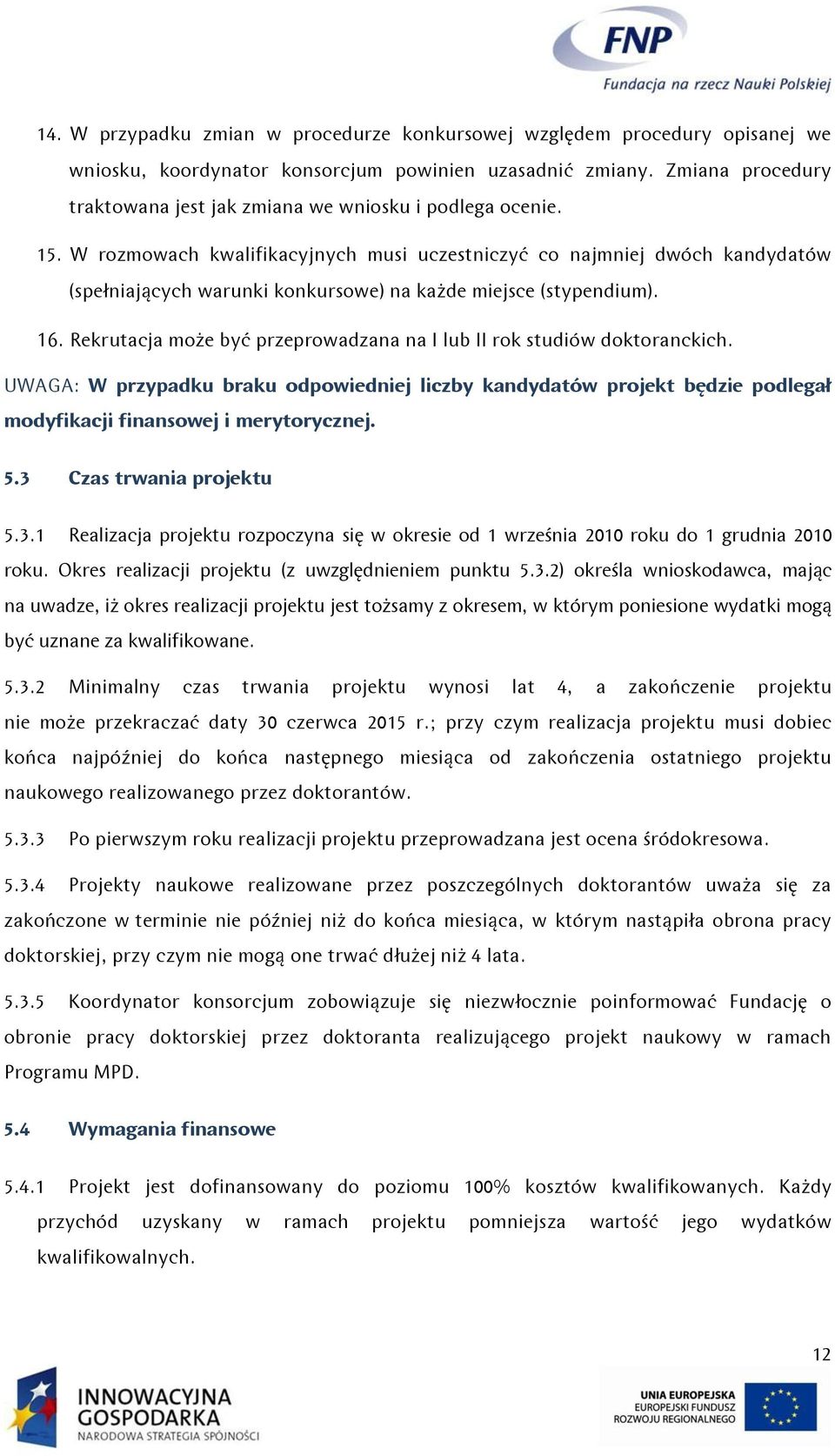 FNP
Fundacja na rzecz Nauki Polskiej

14. W przypadku zmian w procedurze konkursowej względem procedury opisanej we wniosku, koordynator konsorcjum powinien uzasadnić zmiany. Zmiana procedury traktowana jest jak zmiana we wniosku i podlega ocenie.

15. W rozmowach kwalifikacyjnych musi uczestniczyć co najmniej dwóch kandydatów (spełniających warunki konkursowe) na każde miejsce (stypendium).

16. Rekrutacja może być przeprowadzana na I lub II rok studiów doktoranckich.

UWAGA: W przypadku braku odpowiedniej liczby kandydatów projekt będzie podlegał modyfikacji finansowej i merytorycznej.

5.3 Czas trwania projektu

5.3.1 Realizacja projektu rozpoczyna się w okresie od 1 września 2010 roku do 1 grudnia 2010 roku. Okres realizacji projektu (z uwzględnieniem punktu 5.3.2) określa wnioskodawca, mając na uwadze, iż okres realizacji projektu jest tożsamy z okresem, w którym poniesione wydatki mogą być uznane za kwalifikowane.

5.3.2 Minimalny czas trwania projektu wynosi lat 4, a zakończenie projektu nie może przekraczać daty 30 czerwca 2015 r.; przy czym realizacja projektu musi dobiec końca najpóźniej do końca następnego miesiąca od zakończenia ostatniego projektu naukowego realizowanego przez doktorantów.

5.3.3 Po pierwszym roku realizacji projektu przeprowadzana jest ocena śródokresowa.

5.3.4 Projekty naukowe realizowane przez poszczególnych doktorantów uważa się za zakończone w terminie nie później niż do końca miesiąca, w którym nastąpiła obrona pracy doktorskiej, przy czym nie mogą one trwać dłużej niż 4 lata.

5.3.5 Koordynator konsorcjum zobowiązuje się niezwłocznie poinformować Fundację o obronie pracy doktorskiej przez doktoranta realizującego projekt naukowy w ramach Programu MPD.

5.4 Wymagania finansowe

5.4.1 Projekt jest dofinansowany do poziomu 100% kosztów kwalifikowanych. Każdy przychód uzyskany w ramach projektu pomniejsza wartość jego wydatków kwalifikowalnych.

12

INNOWACYJNA GOSPODARKA
NARODOWA STRATEGIA SPÓJNOŚCI

UNIA EUROPEJSKA
EUROPEJSKI FUNDUSZ ROZWOJU REGIONALNEGO